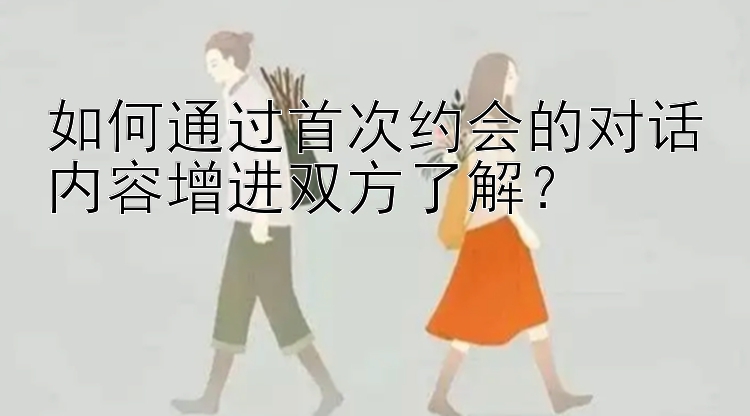 如何通过首次约会的对话内容增进双方了解？